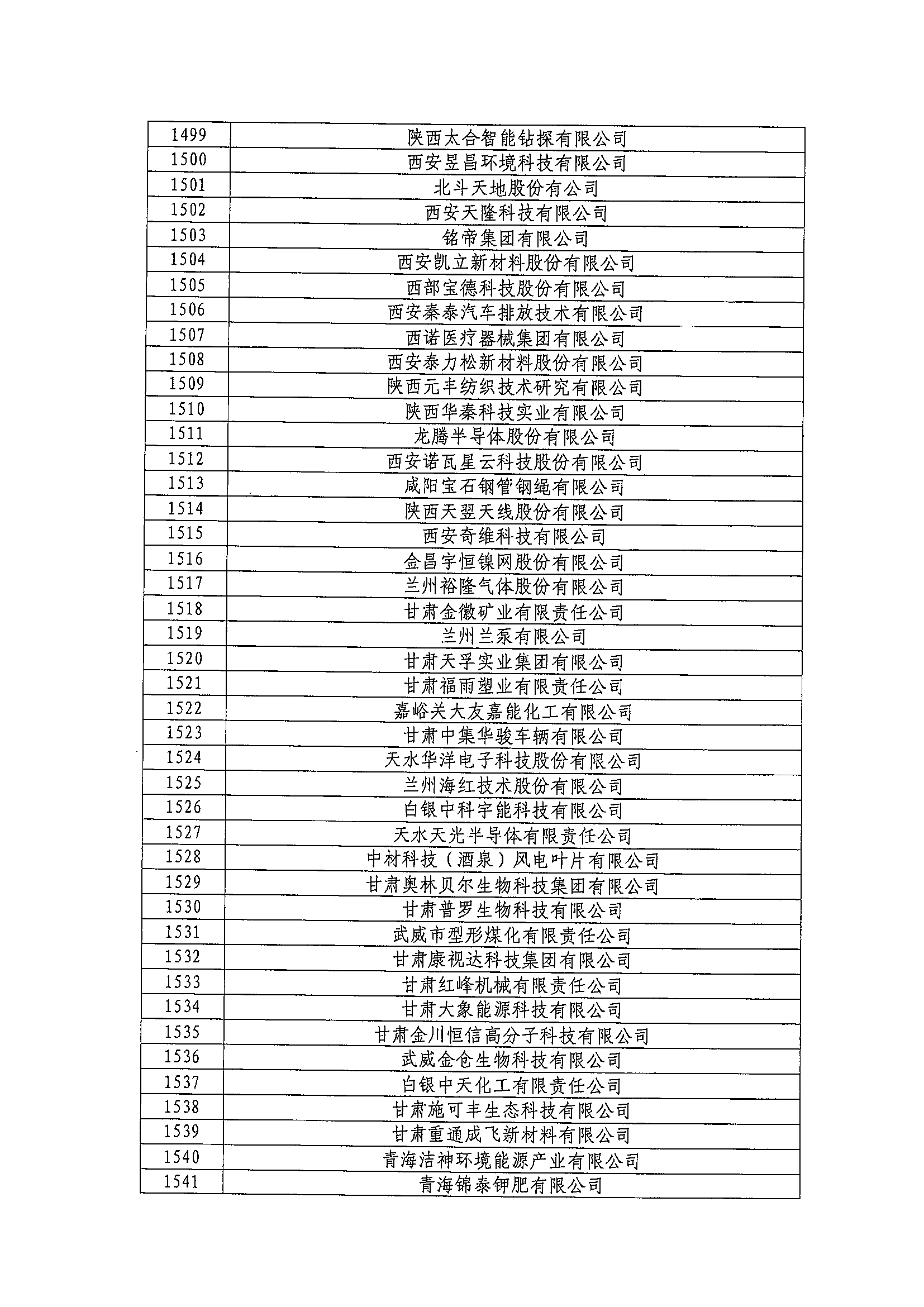 | 1499 | 陕西太合智能钻探有限公司 |
|---|---|
| 1500 | 西安昱昌环境科技有限公司 |
| 1501 | 北斗天地股份有公司 |
| 1502 | 西安天隆科技有限公司 |
| 1503 | 铭帝集团有限公司 |
| 1504 | 西安凯立新材料股份有限公司 |
| 1505 | 西部宝德科技股份有限公司 |
| 1506 | 西安秦泰汽车排放技术有限公司 |
| 1507 | 西诺医疗器械集团有限公司 |
| 1508 | 西安泰力松新材料股份有限公司 |
| 1509 | 陕西元丰纺织技术研究有限公司 |
| 1510 | 陕西华秦科技实业有限公司 |
| 1511 | 龙腾半导体股份有限公司 |
| 1512 | 西安诺瓦星云科技股份有限公司 |
| 1513 | 咸阳宝石钢管钢绳有限公司 |
| 1514 | 陕西天翌天线股份有限公司 |
| 1515 | 西安奇维科技有限公司 |
| 1516 | 金昌宇恒镍网股份有限公司 |
| 1517 | 兰州裕隆气体股份有限公司 |
| 1518 | 甘肃金徽矿业有限责任公司 |
| 1519 | 兰州兰泵有限公司 |
| 1520 | 甘肃天孚实业集团有限公司 |
| 1521 | 甘肃福雨塑业有限责任公司 |
| 1522 | 嘉峪关大友嘉能化工有限公司 |
| 1523 | 甘肃中集华骏车辆有限公司 |
| 1524 | 天水华洋电子科技股份有限公司 |
| 1525 | 兰州海红技术股份有限公司 |
| 1526 | 白银中科宇能科技有限公司 |
| 1527 | 天水天光半导体有限责任公司 |
| 1528 | 中材科技（酒泉）风电叶片有限公司 |
| 1529 | 甘肃奥林贝尔生物科技集团有限公司 |
| 1530 | 甘肃普罗生物科技有限公司 |
| 1531 | 武威市型形煤化有限责任公司 |
| 1532 | 甘肃康视达科技集团有限公司 |
| 1533 | 甘肃红峰机械有限责任公司 |
| 1534 | 甘肃大象能源科技有限公司 |
| 1535 | 甘肃金川恒信高分子科技有限公司 |
| 1536 | 武威金仓生物科技有限公司 |
| 1537 | 白银中天化工有限责任公司 |
| 1538 | 甘肃施可丰生态科技有限公司 |
| 1539 | 甘肃重通成飞新材料有限公司 |
| 1540 | 青海洁神环境能源产业有限公司 |
| 1541 | 青海锦泰钾肥有限公司 |